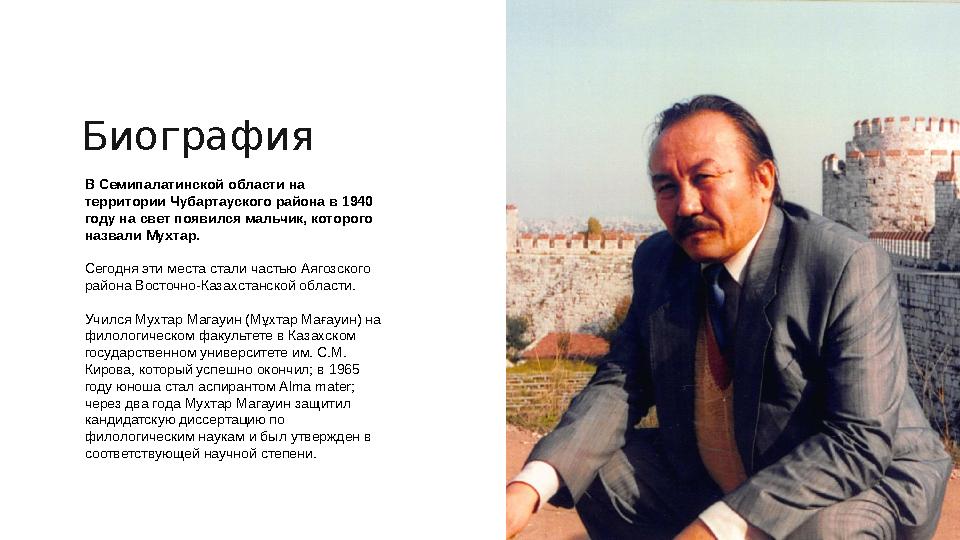 Биография

В Семипалатинской области на территории Чубартауского района в 1940 году на свет появился мальчик, которого назвали Мухтар.

Сегодня эти места стали частью Аягозского района Восточно-Казахстанской области.

Учился Мухтар Магауин (Мұхтар Мағауин) на филологическом факультете в Казахском государственном университете им. С.М. Кирова, который успешно окончил; в 1965 году юноша стал аспирантом Alma mater; через два года Мухтар Магауин защитил кандидатскую диссертацию по филологическим наукам и был утвержден в соответствующей научной степени.